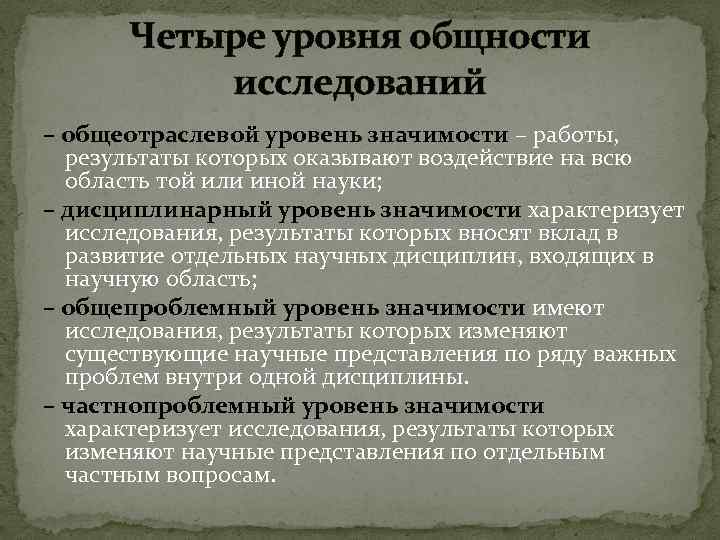 Четыре уровня общности исследований

– общеотраслевой уровень значимости – работы, результаты которых оказывают воздействие на всю область той или иной науки;

– дисциплинарный уровень значимости характеризует исследования, результаты которых вносят вклад в развитие отдельных научных дисциплин, входящих в научную область;

– общепроблемный уровень значимости имеют исследования, результаты которых изменяют существующие научные представления по ряду важных проблем внутри одной дисциплины.

– частнопроблемный уровень значимости характеризует исследования, результаты которых изменяют научные представления по отдельным частным вопросам.